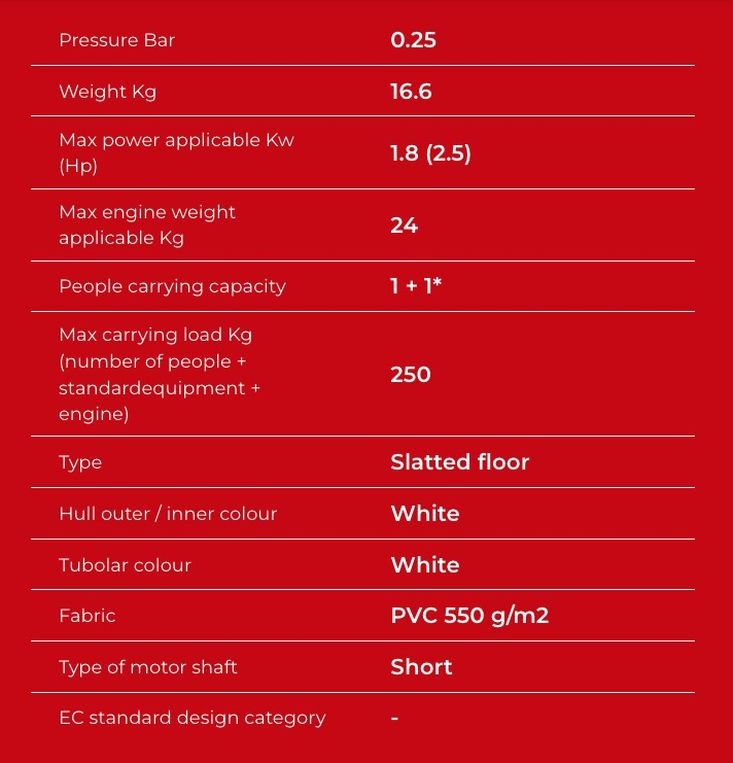 | | |
|---|---|
| Pressure Bar | 0.25 |
| Weight Kg | 16.6 |
| Max power applicable Kw (Hp) | 1.8 (2.5) |
| Max engine weight applicable Kg | 24 |
| People carrying capacity | 1 + 1* |
| Max carrying load Kg (number of people + standardequipment + engine) | 250 |
| Type | Slatted floor |
| Hull outer / inner colour | White |
| Tubolar colour | White |
| Fabric | PVC 550 g/m2 |
| Type of motor shaft | Short |
| EC standard design category | - |